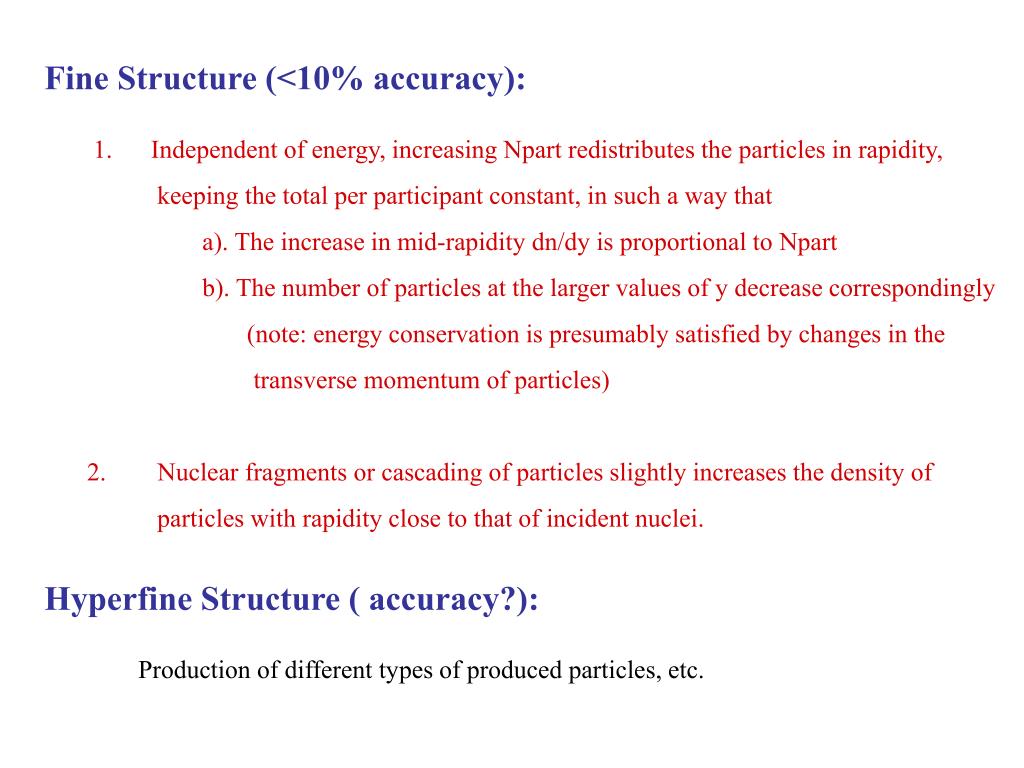 Fine Structure (<10% accuracy):

1. Independent of energy, increasing Npart redistributes the particles in rapidity, keeping the total per participant constant, in such a way that

a). The increase in mid-rapidity dn/dy is proportional to Npart

b). The number of particles at the larger values of y decrease correspondingly

(note: energy conservation is presumably satisfied by changes in the transverse momentum of particles)

2. Nuclear fragments or cascading of particles slightly increases the density of particles with rapidity close to that of incident nuclei.

Hyperfine Structure ( accuracy?):

Production of different types of produced particles, etc.